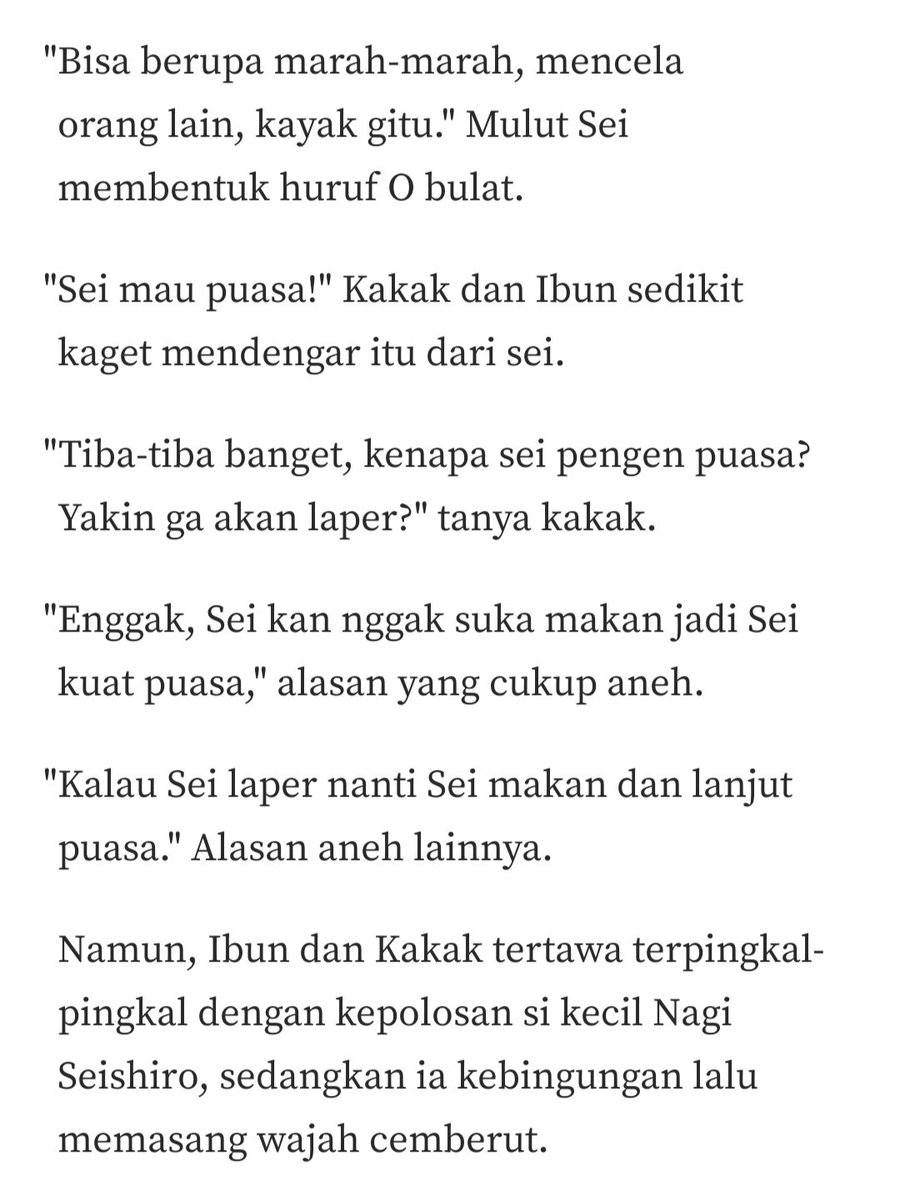 "Bisa berupa marah-marah, mencela orang lain, kayak gitu." Mulut Sei membentuk huruf O bulat.

"Sei mau puasa!" Kakak dan Ibun sedikit kaget mendengar itu dari sei.

"Tiba-tiba banget, kenapa sei pengen puasa? Yakin ga akan laper?" tanya kakak.

"Enggak, Sei kan nggak suka makan jadi Sei kuat puasa," alasan yang cukup aneh.

"Kalau Sei laper nanti Sei makan dan lanjut puasa." Alasan aneh lainnya.

Namun, Ibun dan Kakak tertawa terpingkal-pingkal dengan kepolosan si kecil Nagi Seishiro, sedangkan ia kebingungan lalu memasang wajah cemberut.